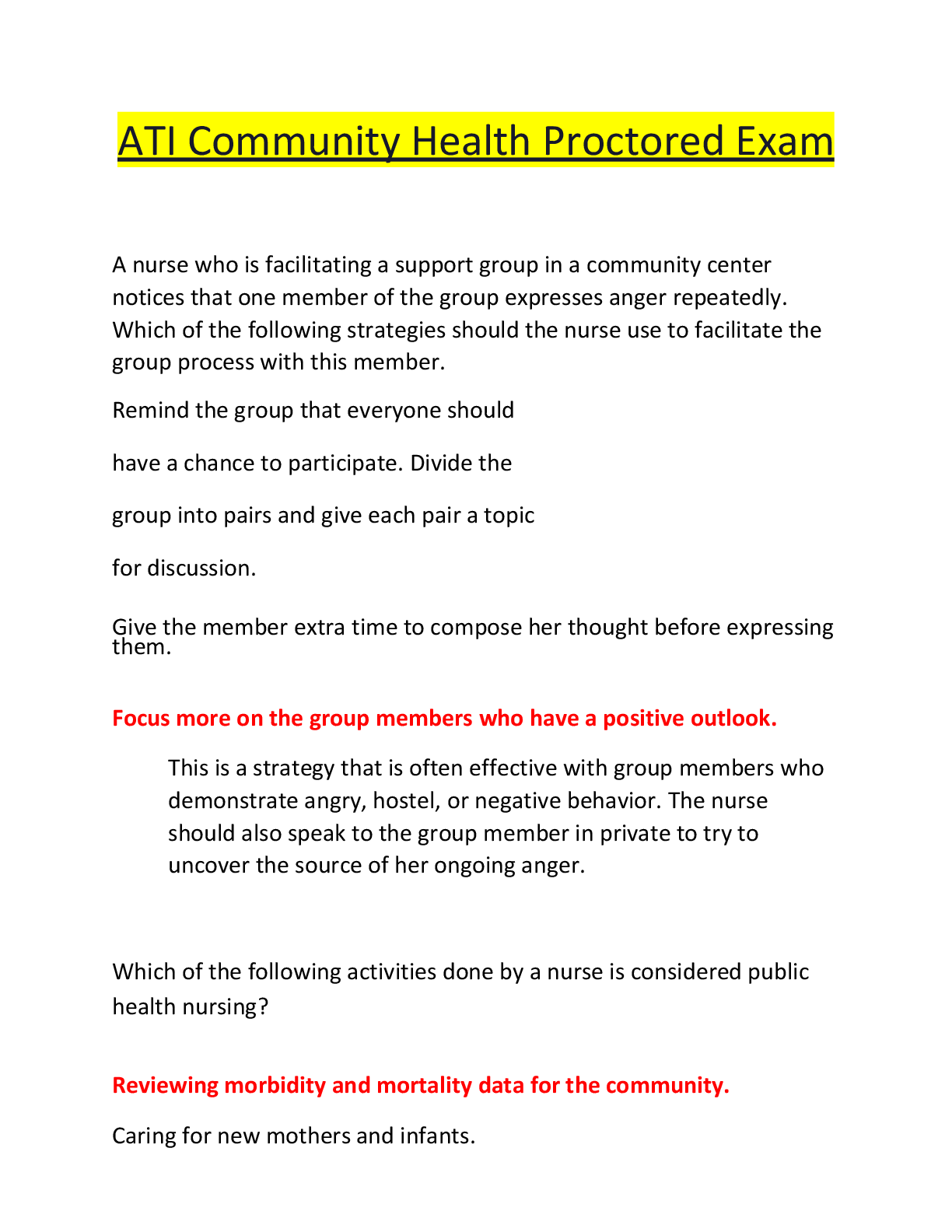 ATI Community Health Proctored Exam

A nurse who is facilitating a support group in a community center notices that one member of the group expresses anger repeatedly. Which of the following strategies should the nurse use to facilitate the group process with this member.

Remind the group that everyone should have a chance to participate. Divide the group into pairs and give each pair a topic for discussion.

Give the member extra time to compose her thought before expressing them.

Focus more on the group members who have a positive outlook.

This is a strategy that is often effective with group members who demonstrate angry, hostel, or negative behavior. The nurse should also speak to the group member in private to try to uncover the source of her ongoing anger.

Which of the following activities done by a nurse is considered public health nursing?

Reviewing morbidity and mortality data for the community.

Caring for new mothers and infants.